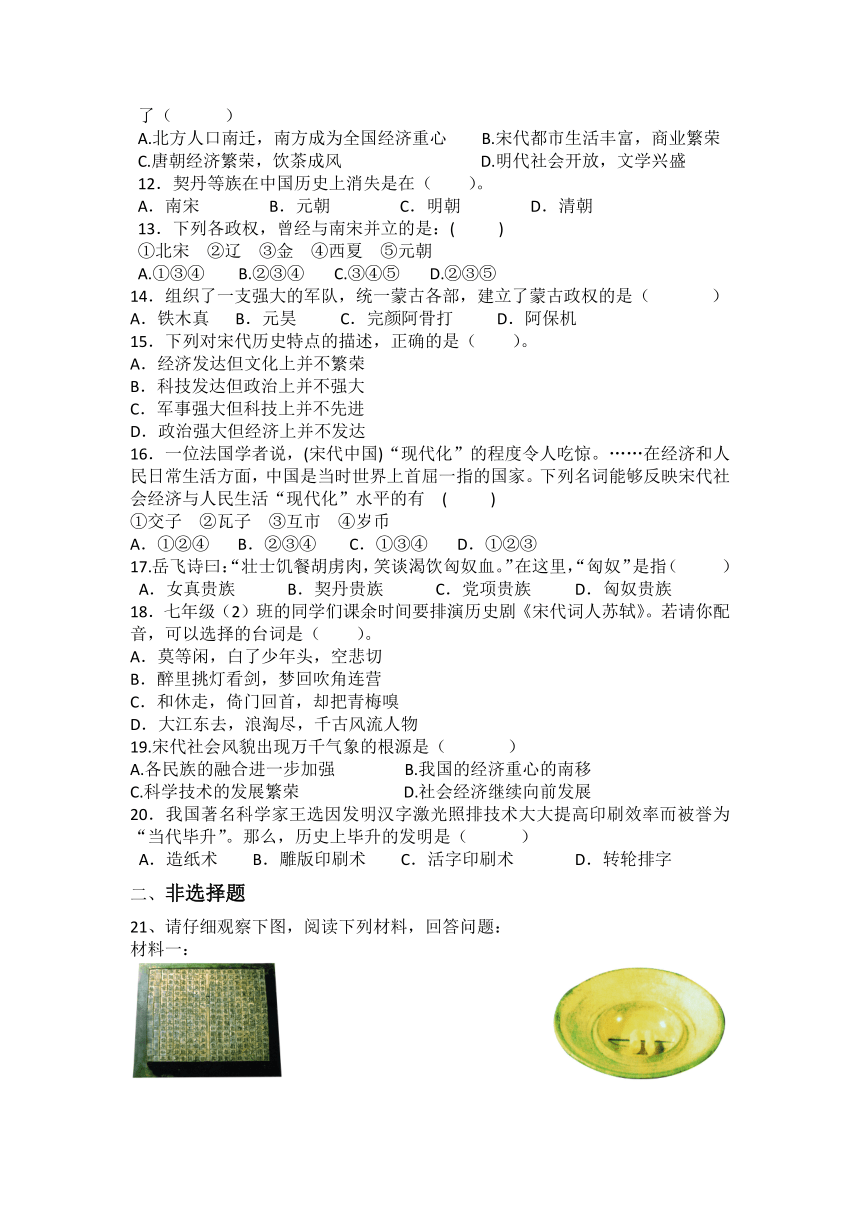 了（　　）
A.北方人口南迁，南方成为全国经济重心　　B.宋代都市生活丰富，商业繁荣
C.唐朝经济繁荣，饮茶成风　　　　　　　　D.明代社会开放，文学兴盛
12．契丹等族在中国历史上消失是在（　　）。
A．南宋　　B．元朝　　C．明朝　　D．清朝
13．下列各政权，曾经与南宋并立的是：(　　)
①北宋　②辽　③金　④西夏　⑤元朝
A.①③④　　B.②③④　　C.③④⑤　　D.②③⑤
14．组织了一支强大的军队，统一蒙古各部，建立了蒙古政权的是（　　）
A．铁木真　B．元昊　C．完颜阿骨打　D．阿保机
15．下列对宋代历史特点的描述，正确的是（　　）。
A．经济发达但文化上并不繁荣
B．科技发达但政治上并不强大
C．军事强大但科技上并不先进
D．政治强大但经济上并不发达
16．一位法国学者说，(宋代中国)“现代化”的程度令人吃惊。……在经济和人民日常生活方面，中国是当时世界上首屈一指的国家。下列名词能够反映宋代社会经济与人民生活“现代化”水平的有　(　　)
①交子　②瓦子　③互市　④岁币
A．①②④　B．②③④　C．①③④　D．①②③
17.岳飞诗曰:“壮士饥餐胡虏肉,笑谈渴饮匈奴血。”在这里,“匈奴”是指(　　)
A．女真贵族　B．契丹贵族　C．党项贵族　D．匈奴贵族
18．七年级（2）班的同学们课余时间要排演历史剧《宋代词人苏轼》。若请你配音，可以选择的台词是（　　）。
A．莫等闲，白了少年头，空悲切
B．醉里挑灯看剑，梦回吹角连营
C．和休走，倚门回首，却把青梅嗅
D．大江东去，浪淘尽，千古风流人物
19.宋代社会风貌出现万千气象的根源是（　　）
A.各民族的融合进一步加强　　B.我国的经济重心的南移
C.科学技术的发展繁荣　　D.社会经济继续向前发展
20．我国著名科学家王选因发明汉字激光照排技术大大提高印刷效率而被誉为“当代毕升”。那么，历史上毕升的发明是（　　）
A．造纸术　B．雕版印刷术　C．活字印刷术　D．转轮排字
二、非选择题
21、请仔细观察下图，阅读下列材料，回答问题：
材料一：